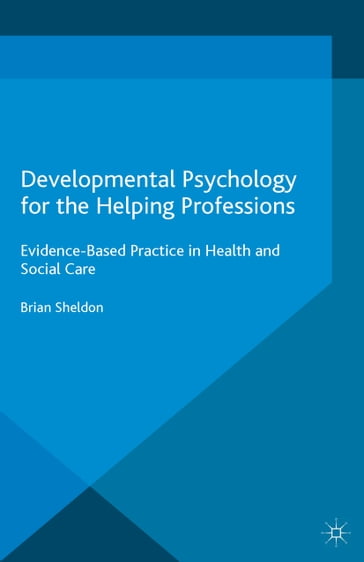 Developmental Psychology for the Helping Professions

Evidence-Based Practice in Health and Social Care

Brian Sheldon